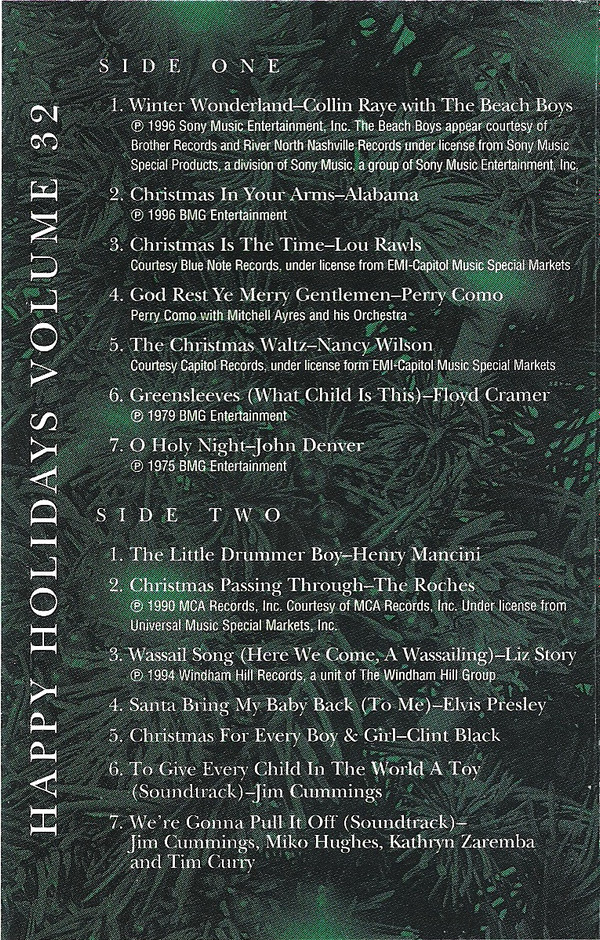 HAPPY HOLIDAYS VOLUME 32

SIDE ONE

1. Winter Wonderland–Collin Raye with The Beach Boys
℗ 1996 Sony Music Entertainment, Inc. The Beach Boys appear courtesy of Brother Records and River North Nashville Records under license from Sony Music Special Products, a division of Sony Music, a group of Sony Music Entertainment, Inc.

2. Christmas In Your Arms–Alabama
℗ 1996 BMG Entertainment

3. Christmas Is The Time–Lou Rawls
Courtesy Blue Note Records, under license from EMI-Capitol Music Special Markets

4. God Rest Ye Merry Gentlemen–Perry Como
Perry Como with Mitchell Ayres and his Orchestra

5. The Christmas Waltz–Nancy Wilson
Courtesy Capitol Records, under license form EMI-Capitol Music Special Markets

6. Greensleeves (What Child Is This)–Floyd Cramer
℗ 1979 BMG Entertainment

7. O Holy Night–John Denver
℗ 1975 BMG Entertainment

SIDE TWO

1. The Little Drummer Boy–Henry Mancini

2. Christmas Passing Through–The Roches
℗ 1990 MCA Records, Inc. Courtesy of MCA Records, Inc. Under license from Universal Music Special Markets, Inc.

3. Wassail Song (Here We Come, A Wassailing)–Liz Story
℗ 1994 Windham Hill Records, a unit of The Windham Hill Group

4. Santa Bring My Baby Back (To Me)–Elvis Presley

5. Christmas For Every Boy & Girl–Clint Black

6. To Give Every Child In The World A Toy (Soundtrack)–Jim Cummings

7. We're Gonna Pull It Off (Soundtrack)– Jim Cummings, Miko Hughes, Kathryn Zaremba and Tim Curry